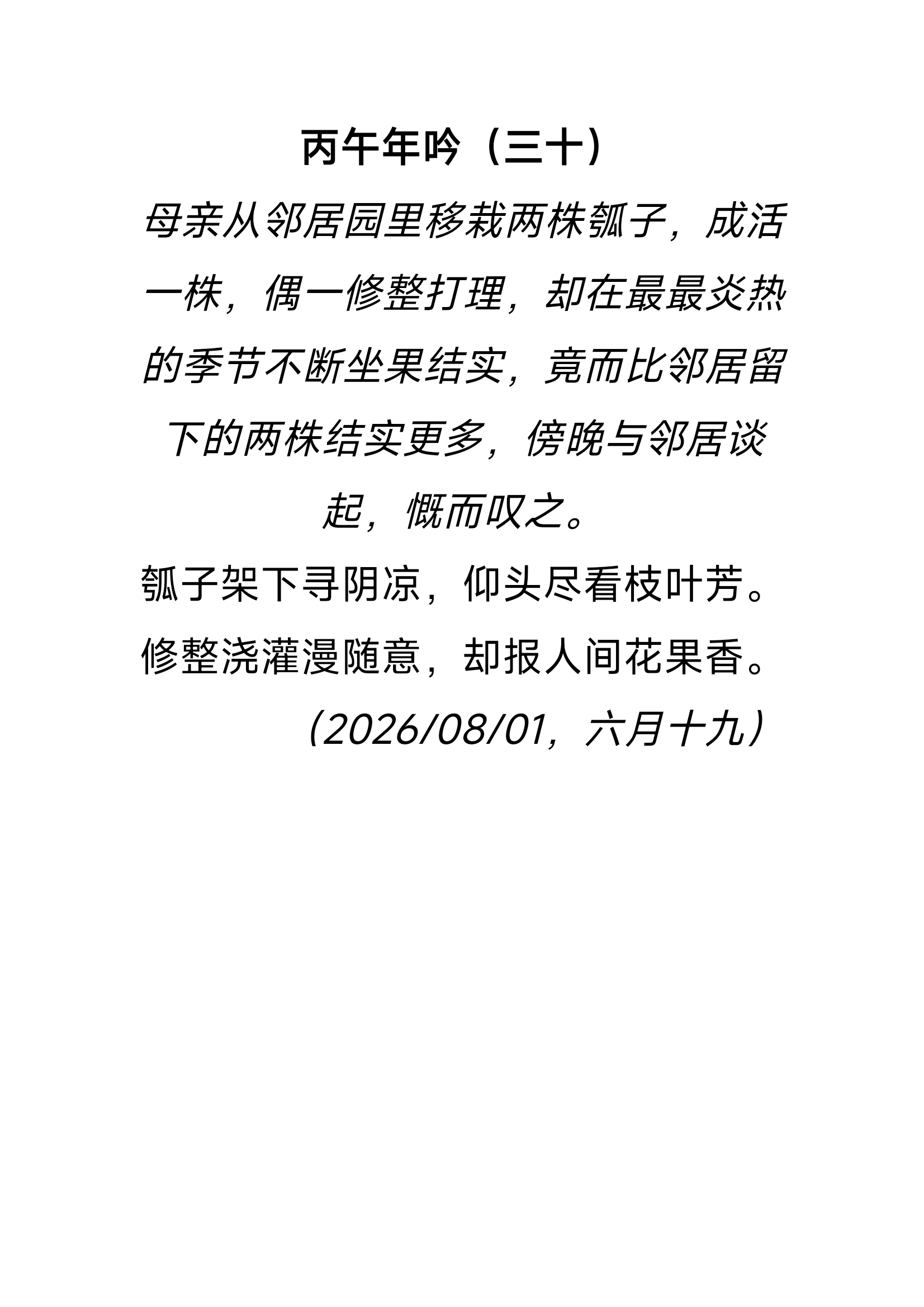 丙午年吟（三十）

母亲从邻居园里移栽两株瓠子，成活一株，偶一修整打理，却在最最炎热的季节不断坐果结实，竟而比邻居留下的两株结实更多，傍晚与邻居谈起，慨而叹之。

瓠子架下寻阴凉，仰头尽看枝叶芳。
修整浇灌漫随意，却报人间花果香。

（2026/08/01，六月十九）